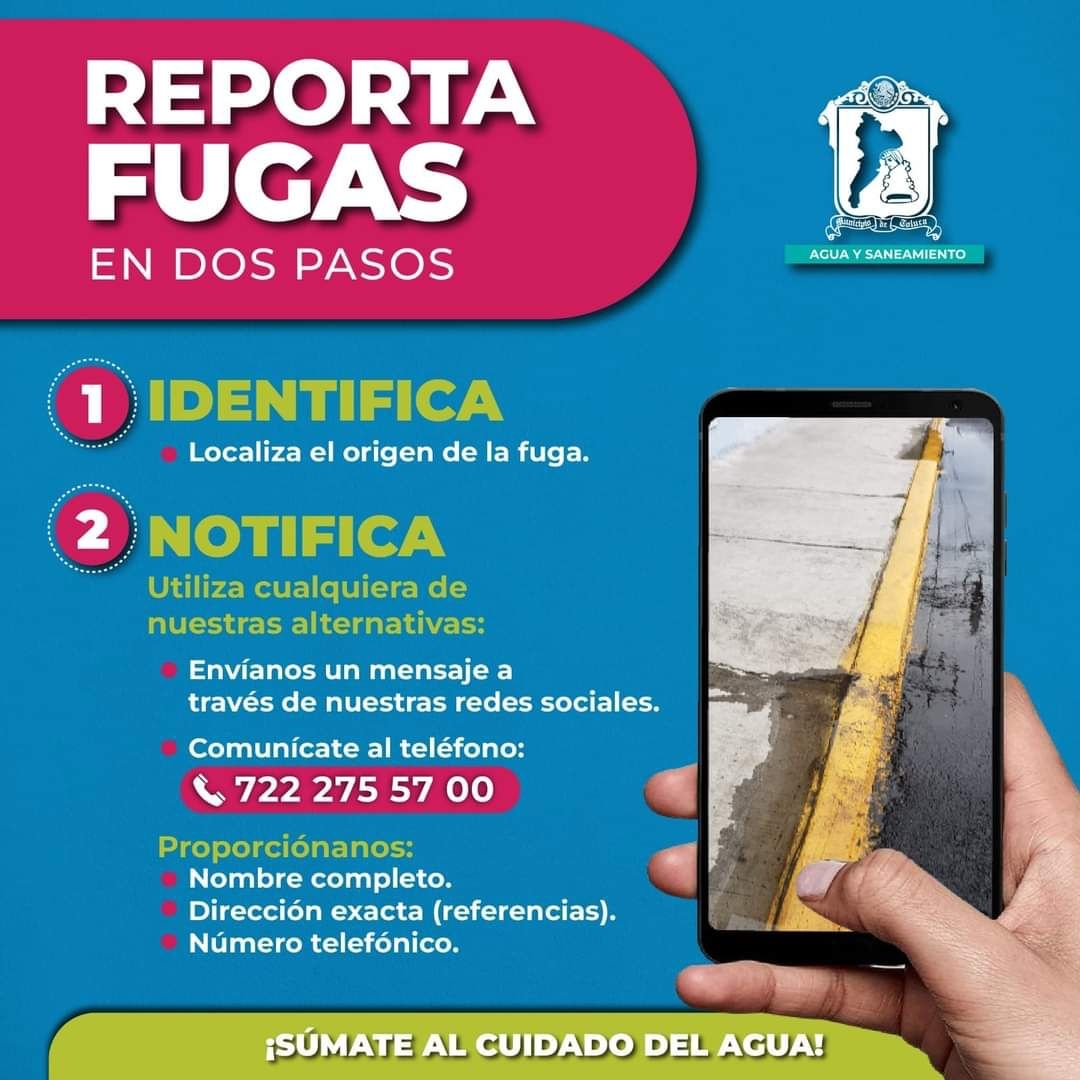 REPORTA FUGAS
EN DOS PASOS

Municipio de Toluca
AGUA Y SANEAMIENTO

1 IDENTIFICA
• Localiza el origen de la fuga.

2 NOTIFICA
Utiliza cualquiera de nuestras alternativas:
• Envíanos un mensaje a través de nuestras redes sociales.
• Comunícate al teléfono:
722 275 57 00

Proporciónanos:
• Nombre completo.
• Dirección exacta (referencias).
• Número telefónico.

¡SÚMATE AL CUIDADO DEL AGUA!